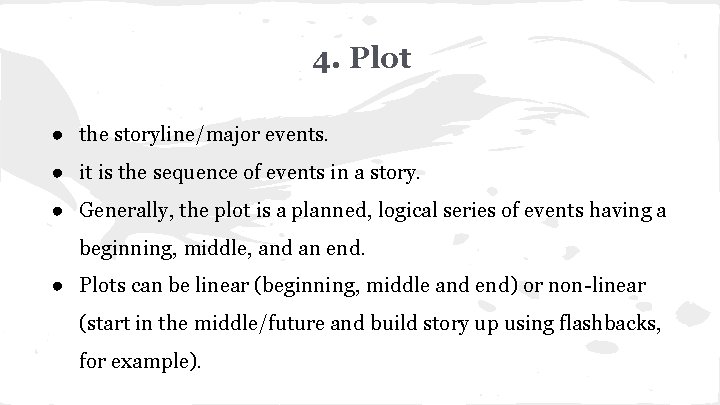 4. Plot

• the storyline/major events.
• it is the sequence of events in a story.
• Generally, the plot is a planned, logical series of events having a beginning, middle, and an end.
• Plots can be linear (beginning, middle and end) or non-linear (start in the middle/future and build story up using flashbacks, for example).